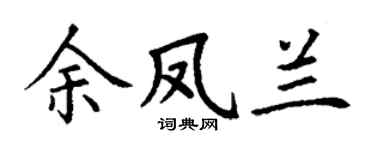 余凤兰
词典网